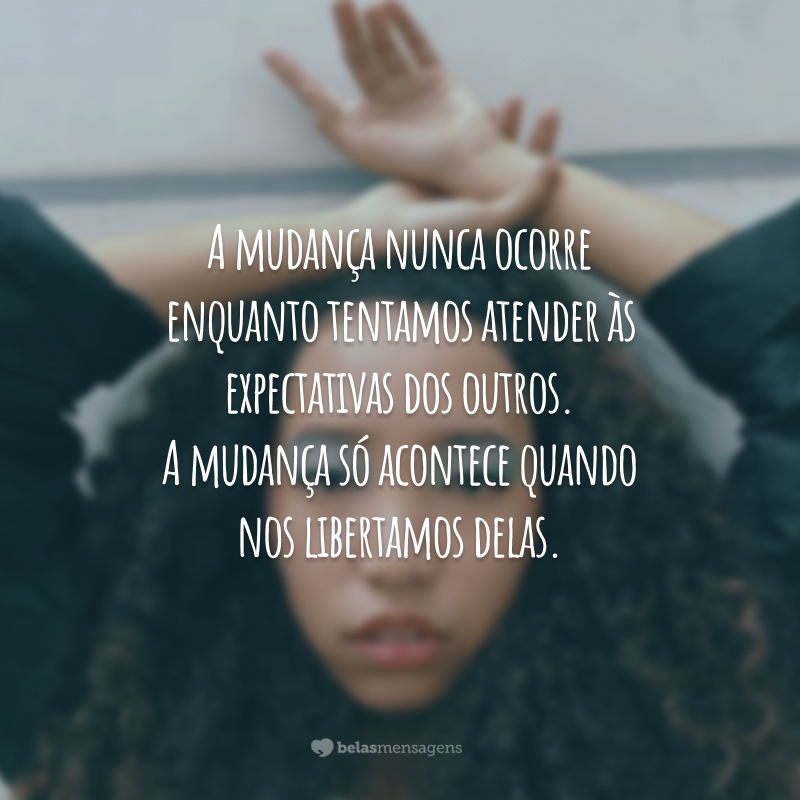 A mudança nunca ocorre enquanto tentamos atender às expectativas dos outros.
A mudança só acontece quando nos libertamos delas.

belasmensagens